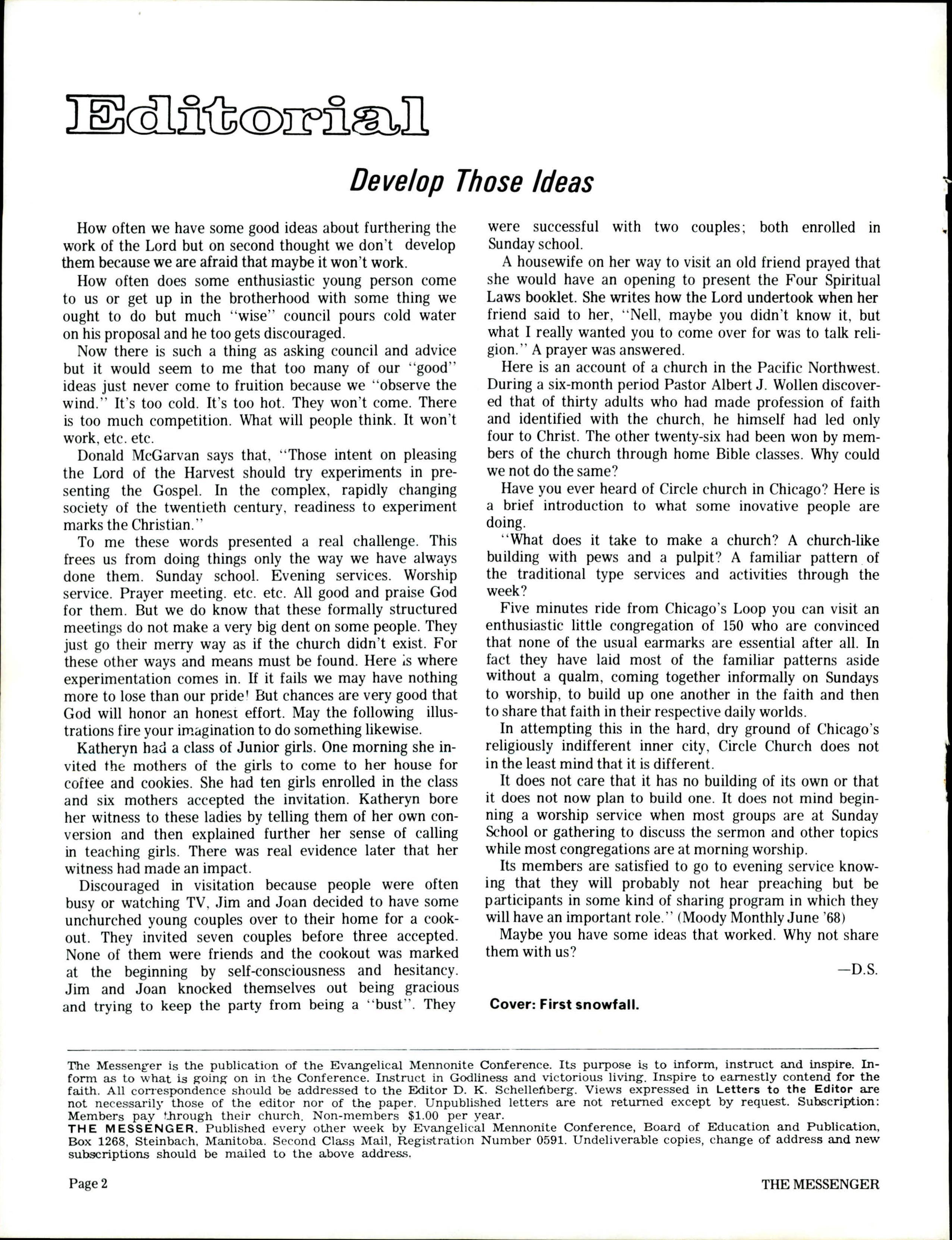 Editorial

Develop Those Ideas

How often we have some good ideas about furthering the work of the Lord but on second thought we don't develop them because we are afraid that maybe it won't work.

How often does some enthusiastic young person come to us or get up in the brotherhood with some thing we ought to do but much "wise" council pours cold water on his proposal and he too gets discouraged.

Now there is such a thing as asking council and advice but it would seem to me that too many of our "good" ideas just never come to fruition because we "observe the wind." It's too cold. It's too hot. They won't come. There is too much competition. What will people think. It won't work, etc. etc.

Donald McGarvan says that, "Those intent on pleasing the Lord of the Harvest should try experiments in presenting the Gospel. In the complex, rapidly changing society of the twentieth century, readiness to experiment marks the Christian."

To me these words presented a real challenge. This frees us from doing things only the way we have always done them. Sunday school. Evening services. Worship service. Prayer meeting. etc. etc. All good and praise God for them. But we do know that these formally structured meetings do not make a very big dent on some people. They just go their merry way as if the church didn't exist. For these other ways and means must be found. Here is where experimentation comes in. If it fails we may have nothing more to lose than our pride! But chances are very good that God will honor an honest effort. May the following illustrations fire your imagination to do something likewise.

Katheryn had a class of Junior girls. One morning she invited the mothers of the girls to come to her house for coffee and cookies. She had ten girls enrolled in the class and six mothers accepted the invitation. Katheryn bore her witness to these ladies by telling them of her own conversion and then explained further her sense of calling in teaching girls. There was real evidence later that her witness had made an impact.

Discouraged in visitation because people were often busy or watching TV, Jim and Joan decided to have some unchurched young couples over to their home for a cookout. They invited seven couples before three accepted. None of them were friends and the cookout was marked at the beginning by self-consciousness and hesitancy. Jim and Joan knocked themselves out being gracious and trying to keep the party from being a "bust". They were successful with two couples; both enrolled in Sunday school.

A housewife on her way to visit an old friend prayed that she would have an opening to present the Four Spiritual Laws booklet. She writes how the Lord undertook when her friend said to her, "Nell, maybe you didn't know it, but what I really wanted you to come over for was to talk religion." A prayer was answered.

Here is an account of a church in the Pacific Northwest. During a six-month period Pastor Albert J. Wollen discovered that of thirty adults who had made profession of faith and identified with the church, he himself had led only four to Christ. The other twenty-six had been won by members of the church through home Bible classes. Why could we not do the same?

Have you ever heard of Circle church in Chicago? Here is a brief introduction to what some inovative people are doing.

"What does it take to make a church? A church-like building with pews and a pulpit? A familiar pattern of the traditional type services and activities through the week?

Five minutes ride from Chicago's Loop you can visit an enthusiastic little congregation of 150 who are convinced that none of the usual earmarks are essential after all. In fact they have laid most of the familiar patterns aside without a qualm, coming together informally on Sundays to worship, to build up one another in the faith and then to share that faith in their respective daily worlds.

In attempting this in the hard, dry ground of Chicago's religiously indifferent inner city, Circle Church does not in the least mind that it is different.

It does not care that it has no building of its own or that it does not now plan to build one. It does not mind beginning a worship service when most groups are at Sunday School or gathering to discuss the sermon and other topics while most congregations are at morning worship.

Its members are satisfied to go to evening service knowing that they will probably not hear preaching but be participants in some kind of sharing program in which they will have an important role." (Moody Monthly June '68)

Maybe you have some ideas that worked. Why not share them with us?

—D.S.

Cover: First snowfall.

The Messenger is the publication of the Evangelical Mennonite Conference. Its purpose is to inform, instruct and inspire. Inform as to what is going on in the Conference. Instruct in Godliness and victorious living. Inspire to earnestly contend for the faith. All correspondence should be addressed to the Editor D. K. Schellenberg. Views expressed in Letters to the Editor are not necessarily those of the editor nor of the paper. Unpublished letters are not returned except by request. Subscription: Members pay through their church. Non-members $1.00 per year.
THE MESSENGER. Published every other week by Evangelical Mennonite Conference, Board of Education and Publication, Box 1268, Steinbach, Manitoba. Second Class Mail, Registration Number 0591. Undeliverable copies, change of address and new subscriptions should be mailed to the above address.

Page 2

THE MESSENGER